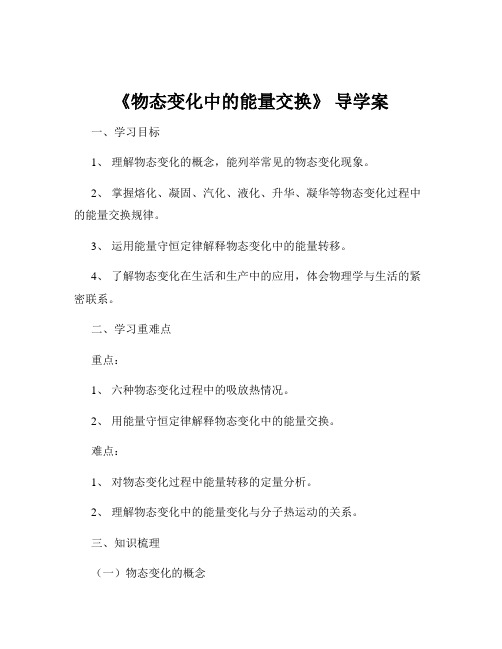 《物态变化中的能量交换》 导学案

一、学习目标

1、 理解物态变化的概念，能列举常见的物态变化现象。

2、 掌握熔化、凝固、汽化、液化、升华、凝华等物态变化过程中的能量交换规律。

3、 运用能量守恒定律解释物态变化中的能量转移。

4、 了解物态变化在生活和生产中的应用，体会物理学与生活的紧密联系。

二、学习重难点

重点：

1、 六种物态变化过程中的吸放热情况。

2、 用能量守恒定律解释物态变化中的能量交换。

难点：

1、 对物态变化过程中能量转移的定量分析。

2、 理解物态变化中的能量变化与分子热运动的关系。

三、知识梳理

（一）物态变化的概念